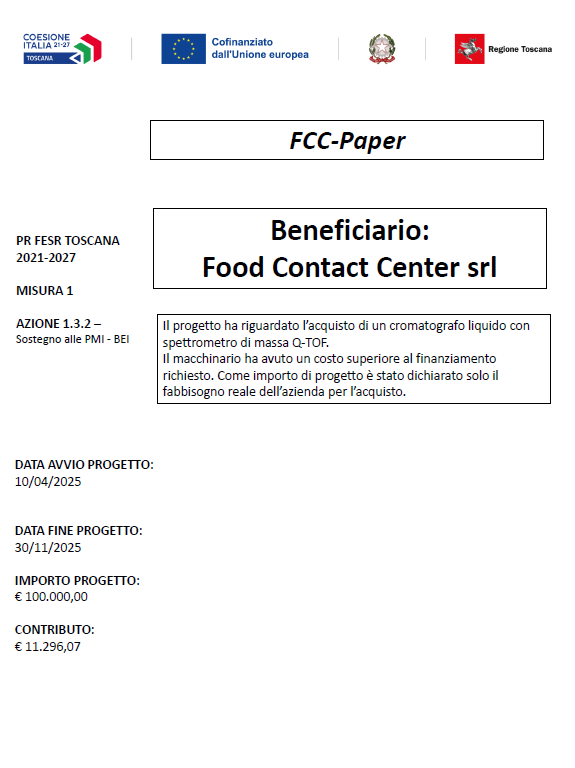 COESIONE ITALIA 21-27
TOSCANA

Cofinanziato dall'Unione europea

Regione Toscana

FCC-Paper

PR FESR TOSCANA 2021-2027

MISURA 1

AZIONE 1.3.2 –
Sostegno alle PMI - BEI

Beneficiario:
Food Contact Center srl

Il progetto ha riguardato l'acquisto di un cromatografo liquido con spettrometro di massa Q-TOF.
Il macchinario ha avuto un costo superiore al finanziamento richiesto. Come importo di progetto è stato dichiarato solo il fabbisogno reale dell'azienda per l'acquisto.

DATA AVVIO PROGETTO:
10/04/2025

DATA FINE PROGETTO:
30/11/2025

IMPORTO PROGETTO:
€ 100.000,00

CONTRIBUTO:
€ 11.296,07